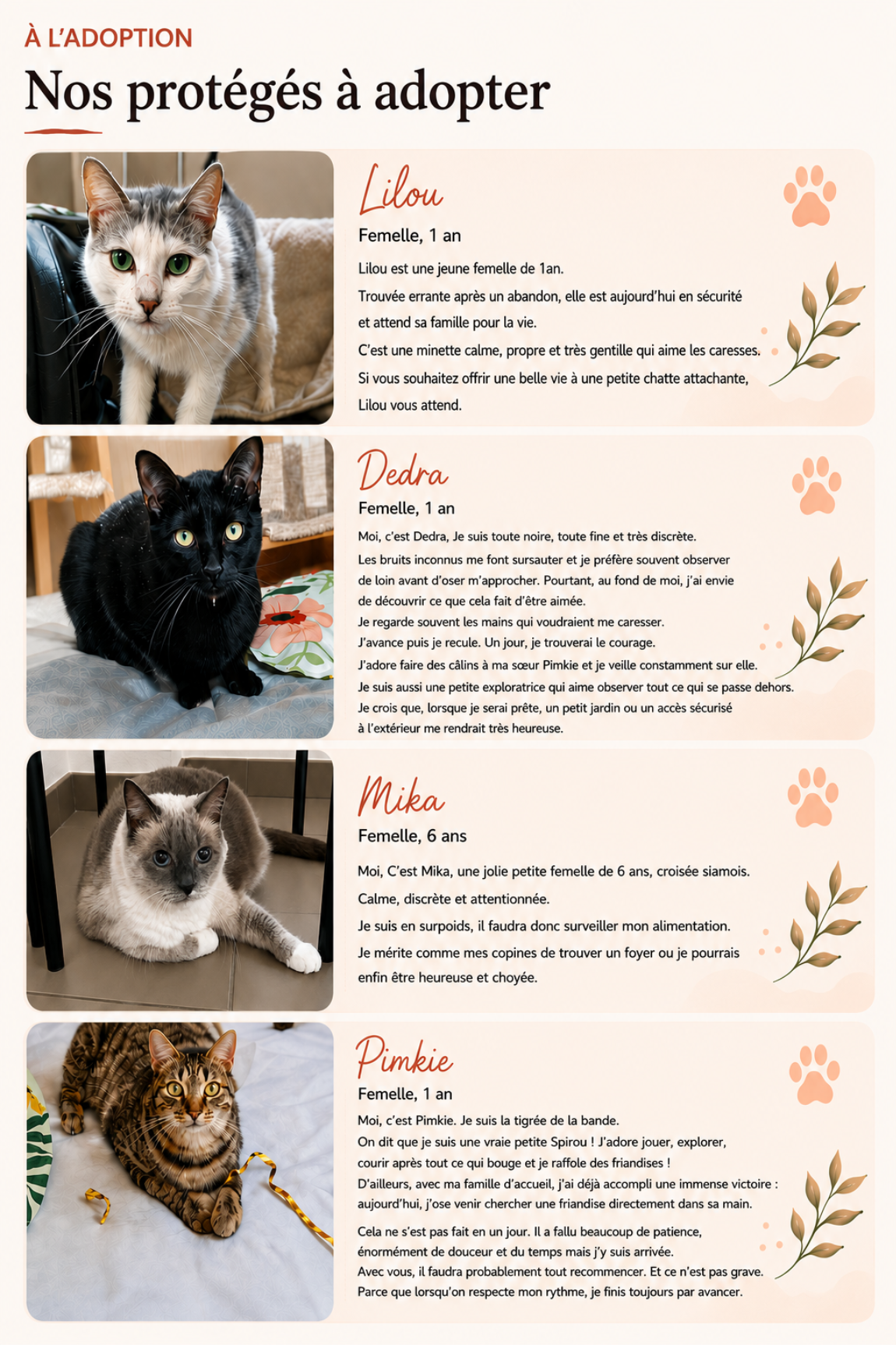 À L'ADOPTION

Nos protégés à adopter

Lilou

Femelle, 1 an

Lilou est une jeune femelle de 1an.

Trouvée errante après un abandon, elle est aujourd'hui en sécurité et attend sa famille pour la vie.

C'est une minette calme, propre et très gentille qui aime les caresses.

Si vous souhaitez offrir une belle vie à une petite chatte attachante, Lilou vous attend.

Dedra

Femelle, 1 an

Moi, c'est Dedra, Je suis toute noire, toute fine et très discrète. Les bruits inconnus me font sursauter et je préfère souvent observer de loin avant d'oser m'approcher. Pourtant, au fond de moi, j'ai envie de découvrir ce que cela fait d'être aimée. Je regarde souvent les mains qui voudraient me caresser. J'avance puis je recule. Un jour, je trouverai le courage. J'adore faire des câlins à ma sœur Pimkie et je veille constamment sur elle. Je suis aussi une petite exploratrice qui aime observer tout ce qui se passe dehors. Je crois que, lorsque je serai prête, un petit jardin ou un accès sécurisé à l'extérieur me rendrait très heureuse.

Mika

Femelle, 6 ans

Moi, C'est Mika, une jolie petite femelle de 6 ans, croisée siamois.

Calme, discrète et attentionnée.

Je suis en surpoids, il faudra donc surveiller mon alimentation.

Je mérite comme mes copines de trouver un foyer ou je pourrais enfin être heureuse et choyée.

Pimkie

Femelle, 1 an

Moi, c'est Pimkie. Je suis la tigrée de la bande. On dit que je suis une vraie petite Spirou ! J'adore jouer, explorer, courir après tout ce qui bouge et je raffole des friandises ! D'ailleurs, avec ma famille d'accueil, j'ai déjà accompli une immense victoire : aujourd'hui, j'ose venir chercher une friandise directement dans sa main.

Cela ne s'est pas fait en un jour. Il a fallu beaucoup de patience, énormément de douceur et du temps mais j'y suis arrivée. Avec vous, il faudra probablement tout recommencer. Et ce n'est pas grave. Parce que lorsqu'on respecte mon rythme, je finis toujours par avancer.